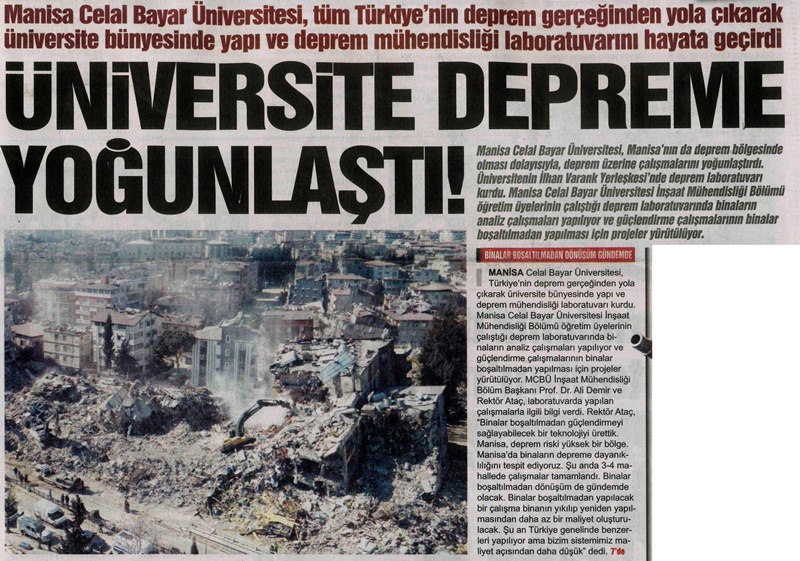 Manisa Celal Bayar Üniversitesi, tüm Türkiye'nin deprem gerçeğinden yola çıkarak üniversite bünyesinde yapı ve deprem mühendisliği laboratuvarını hayata geçirdi

ÜNİVERSİTE DEPREME YOĞUNLAŞTI!

Manisa Celal Bayar Üniversitesi, Manisa'nın da deprem bölgesinde olması dolayısıyla, deprem üzerine çalışmalarını yoğunlaştırdı. Üniversitenin İlhan Varank Yerleşkesi'nde deprem laboratuvarı kurdu. Manisa Celal Bayar Üniversitesi İnşaat Mühendisliği Bölümü öğretim üyelerinin çalıştığı deprem laboratuvarında binaların analiz çalışmaları yapılıyor ve güçlendirme çalışmalarının binalar boşaltılmadan yapılması için projeler yürütülüyor.

BİNALAR BOŞALTILMADAN DÖNÜŞÜM GÜNDEMDE

MANİSA Celal Bayar Üniversitesi, Türkiye'nin deprem gerçeğinden yola çıkarak üniversite bünyesinde yapı ve deprem mühendisliği laboratuvarı kurdu. Manisa Celal Bayar Üniversitesi İnşaat Mühendisliği Bölümü öğretim üyelerinin çalıştığı deprem laboratuvarında binaların analiz çalışmaları yapılıyor ve güçlendirme çalışmalarının binalar boşaltılmadan yapılması için projeler yürütülüyor. MCBÜ İnşaat Mühendisliği Bölüm Başkanı Prof. Dr. Ali Demir ve Rektör Ataç, laboratuvarda yapılan çalışmalarla ilgili bilgi verdi. Rektör Ataç, "Binalar boşaltılmadan güçlendirmeyi sağlayabilecek bir teknolojiyi ürettik. Manisa, deprem riski yüksek bir bölge. Manisa'da binaların depreme dayanıklılığını tespit ediyoruz. Şu anda 3-4 mahallede çalışmalar tamamlandı. Binalar boşaltılmadan dönüşüm de gündemde olacak. Binalar boşaltılmadan yapılacak bir çalışma binanın yıkılıp yeniden yapılmasından daha az bir maliyet oluşturulacak. Şu an Türkiye genelinde benzerleri yapılıyor ama bizim sistemimiz maliyet açısından daha düşük" dedi. 7'de